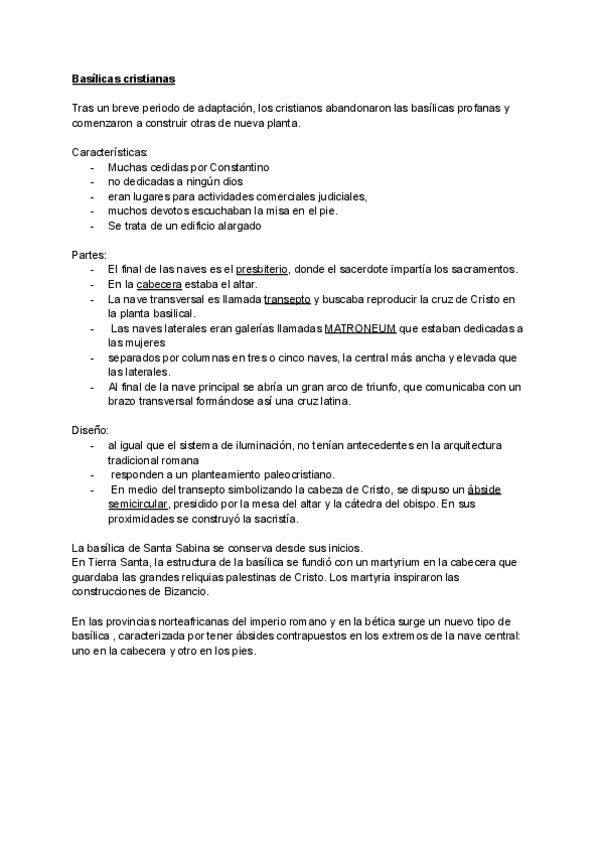 Basílicas cristianas

Tras un breve periodo de adaptación, los cristianos abandonaron las basílicas profanas y comenzaron a construir otras de nueva planta.

Características:
- Muchas cedidas por Constantino
- no dedicadas a ningún dios
- eran lugares para actividades comerciales judiciales,
- muchos devotos escuchaban la misa en el pie.
- Se trata de un edificio alargado

Partes:
- El final de las naves es el presbiterio, donde el sacerdote impartía los sacramentos.
- En la cabecera estaba el altar.
- La nave transversal es llamada transepto y buscaba reproducir la cruz de Cristo en la planta basilical.
- Las naves laterales eran galerías llamadas MATRONEUM que estaban dedicadas a las mujeres
- separados por columnas en tres o cinco naves, la central más ancha y elevada que las laterales.
- Al final de la nave principal se abría un gran arco de triunfo, que comunicaba con un brazo transversal formándose así una cruz latina.

Diseño:
- al igual que el sistema de iluminación, no tenían antecedentes en la arquitectura tradicional romana
- responden a un planteamiento paleocristiano.
- En medio del transepto simbolizando la cabeza de Cristo, se dispuso un ábside semicircular, presidido por la mesa del altar y la cátedra del obispo. En sus proximidades se construyó la sacristía.

La basílica de Santa Sabina se conserva desde sus inicios.
En Tierra Santa, la estructura de la basílica se fundió con un martyrium en la cabecera que guardaba las grandes reliquias palestinas de Cristo. Los martyria inspiraron las construcciones de Bizancio.

En las provincias norteafricanas del imperio romano y en la bética surge un nuevo tipo de basílica , caracterizada por tener ábsides contrapuestos en los extremos de la nave central: uno en la cabecera y otro en los pies.